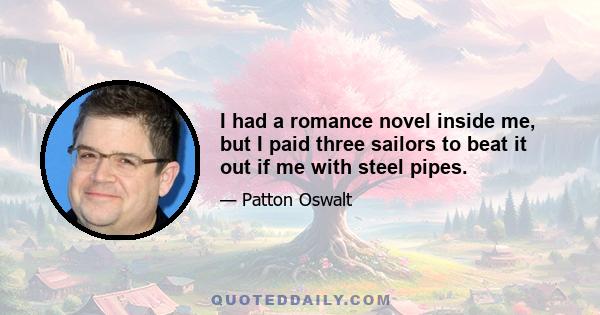 I had a romance novel inside me, but I paid three sailors to beat it out if me with steel pipes.

— Patton Oswalt

QUOTEDDAILY.COM